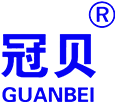 ®
冠贝
GUANBEI